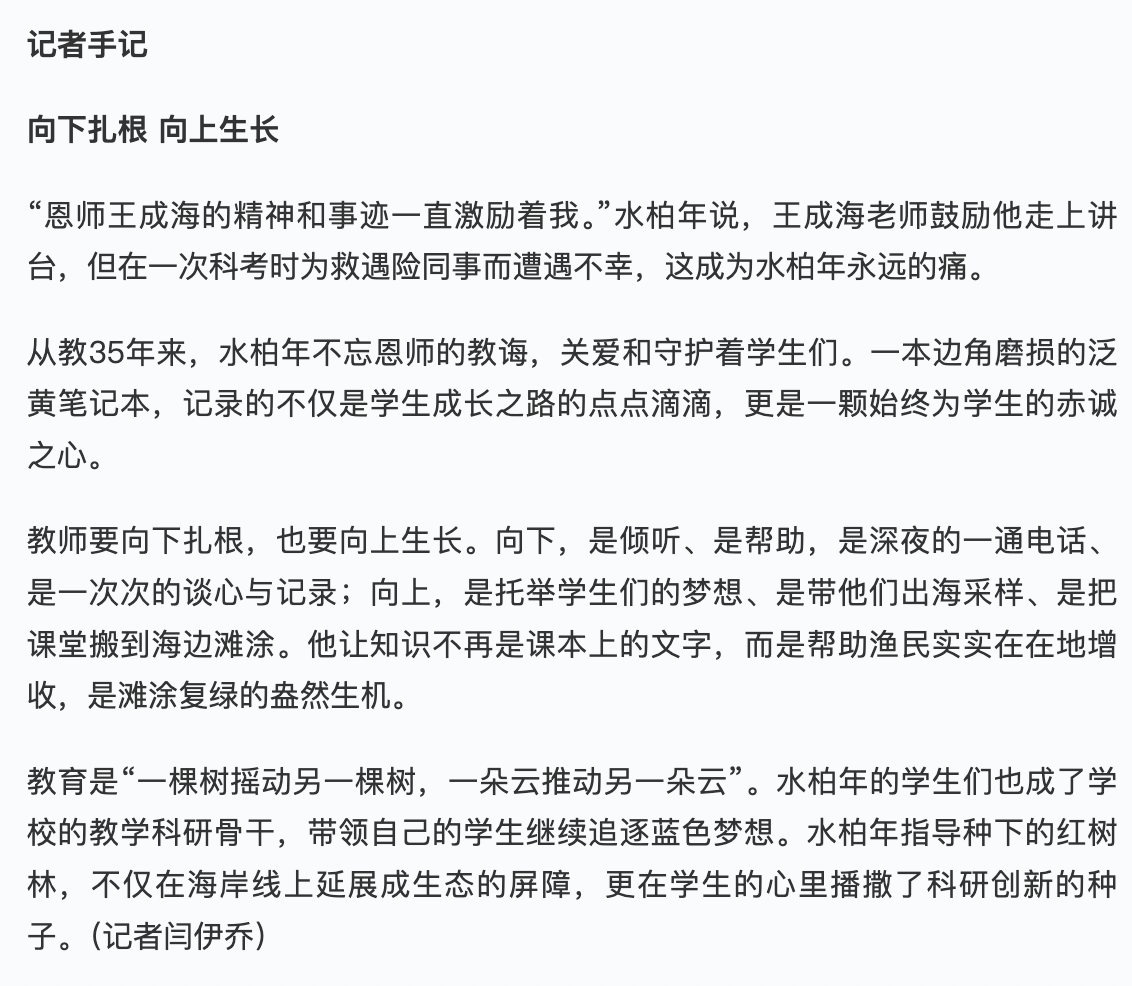 记者手记

向下扎根 向上生长

“恩师王成海的精神和事迹一直激励着我。”水柏年说，王成海老师鼓励他走上讲台，但在一次科考时为救遇险同事而遭遇不幸，这成为水柏年永远的痛。

从教35年来，水柏年不忘恩师的教诲，关爱和守护着学生们。一本边角磨损的泛黄笔记本，记录的不仅是学生成长之路的点点滴滴，更是一颗始终为学生的赤诚之心。

教师要向下扎根，也要向上生长。向下，是倾听、是帮助，是深夜的一通电话、是一次次的谈心与记录；向上，是托举学生们的梦想、是带他们出海采样、是把课堂搬到海边滩涂。他让知识不再是课本上的文字，而是帮助渔民实实在在地增收，是滩涂复绿的盎然生机。

教育是“一棵树摇动另一棵树，一朵云推动另一朵云”。水柏年的学生们也成了学校的教学科研骨干，带领自己的学生继续追逐蓝色梦想。水柏年指导种下的红树林，不仅在海岸线上延展成生态的屏障，更在学生的心里播撒了科研创新的种子。（记者闫伊乔）